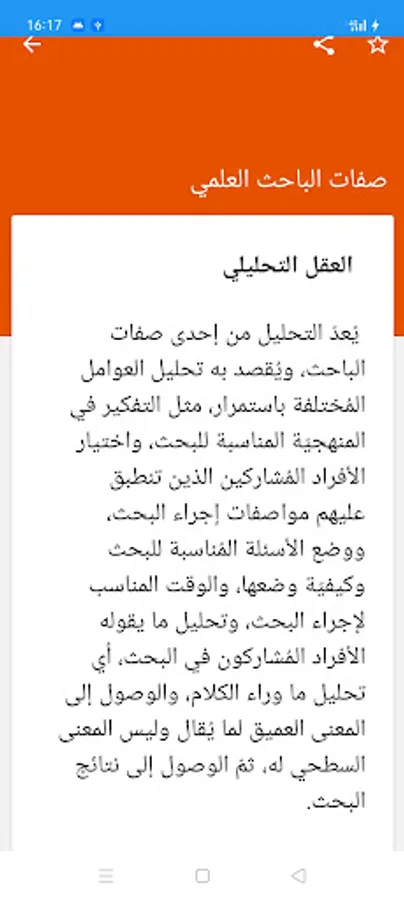 16:17

صفات الباحث العلمي

العقل التحليلي

يُعدّ التحليل من إحدى صفات الباحث، ويُقصد به تحليل العوامل المُختلفة باستمرار، مثل التفكير في المنهجية المناسبة للبحث، واختيار الأفراد المُشاركين الذين تنطبق عليهم مواصفات إجراء البحث، ووضع الأسئلة المُناسبة للبحث وكيفية وضعها، والوقت المناسب لإجراء البحث، وتحليل ما يقوله الأفراد المُشاركون في البحث، أي تحليل ما وراء الكلام، والوصول إلى المعنى العميق لما يُقال وليس المعنى السطحي له، ثمّ الوصول إلى نتائج البحث.